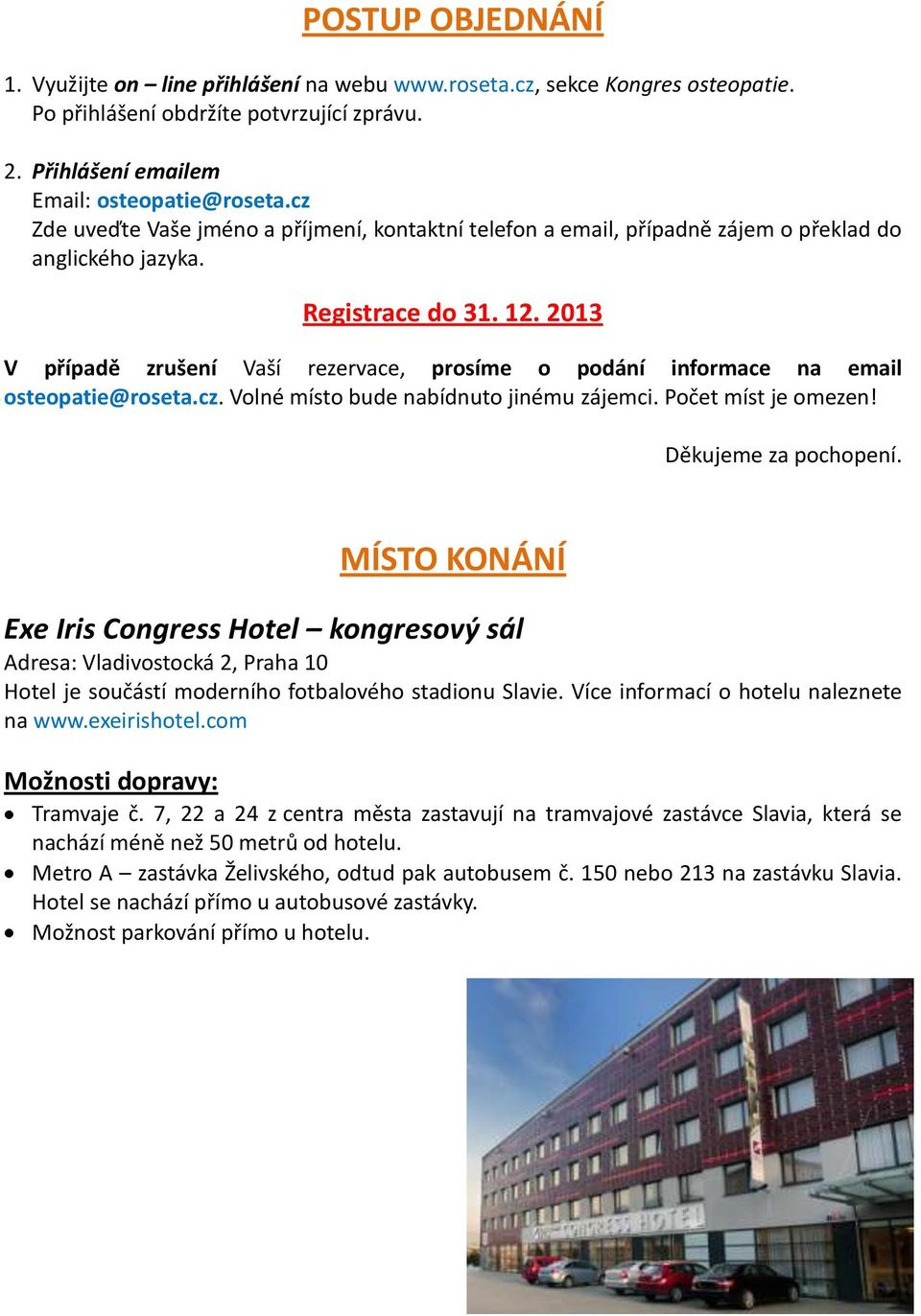 POSTUP OBJEDNÁNÍ

1. Využijte on – line přihlášení na webu www.roseta.cz, sekce Kongres osteopatie. Po přihlášení obdržíte potvrzující zprávu.

2. Přihlášení emailem
Email: osteopatie@roseta.cz
Zde uveďte Vaše jméno a příjmení, kontaktní telefon a email, případně zájem o překlad do anglického jazyka.

Registrace do 31. 12. 2013

V případě zrušení Vaší rezervace, prosíme o podání informace na email osteopatie@roseta.cz. Volné místo bude nabídnuto jinému zájemci. Počet míst je omezen!

Děkujeme za pochopení.

MÍSTO KONÁNÍ

Exe Iris Congress Hotel – kongresový sál
Adresa: Vladivostocká 2, Praha 10
Hotel je součástí moderního fotbalového stadionu Slavie. Více informací o hotelu naleznete na www.exeirishotel.com

Možnosti dopravy:
• Tramvaje č. 7, 22 a 24 z centra města zastavují na tramvajové zastávce Slavia, která se nachází méně než 50 metrů od hotelu.
• Metro A – zastávka Želivského, odtud pak autobusem č. 150 nebo 213 na zastávku Slavia. Hotel se nachází přímo u autobusové zastávky.
• Možnost parkování přímo u hotelu.

CONGRESS HOTEL